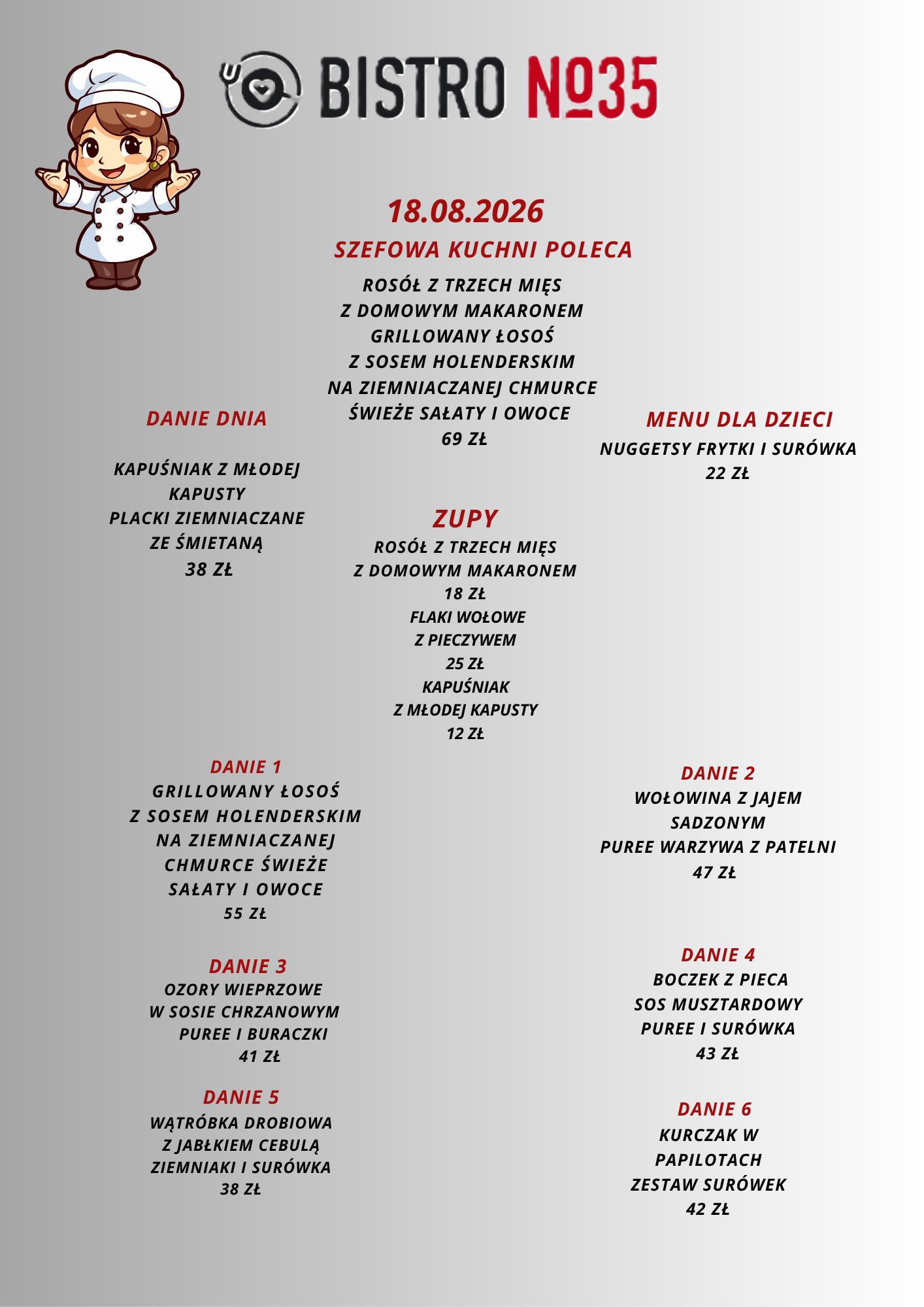 BISTRO №35

18.08.2026

SZEFOWA KUCHNI POLECA

ROSÓŁ Z TRZECH MIĘS
Z DOMOWYM MAKARONEM
GRILLOWANY ŁOSOŚ
Z SOSEM HOLENDERSKIM
NA ZIEMNIACZANEJ CHMURCE
ŚWIEŻE SAŁATY I OWOCE
69 ZŁ

DANIE DNIA

KAPUŚNIAK Z MŁODEJ KAPUSTY
PLACKI ZIEMNIACZANE ZE ŚMIETANĄ
38 ZŁ

MENU DLA DZIECI

NUGGETSY FRYTKI I SURÓWKA
22 ZŁ

ZUPY

ROSÓŁ Z TRZECH MIĘS
Z DOMOWYM MAKARONEM
18 ZŁ
FLAKI WOŁOWE
Z PIECZYWEM
25 ZŁ
KAPUŚNIAK
Z MŁODEJ KAPUSTY
12 ZŁ

DANIE 1

GRILLOWANY ŁOSOŚ
Z SOSEM HOLENDERSKIM
NA ZIEMNIACZANEJ
CHMURCE ŚWIEŻE
SAŁATY I OWOCE
55 ZŁ

DANIE 2

WOŁOWINA Z JAJEM
SADZONYM
PUREE WARZYWA Z PATELNI
47 ZŁ

DANIE 3

OZORY WIEPRZOWE
W SOSIE CHRZANOWYM
PUREE I BURACZKI
41 ZŁ

DANIE 4

BOCZEK Z PIECA
SOS MUSZTARDOWY
PUREE I SURÓWKA
43 ZŁ

DANIE 5

WĄTRÓBKA DROBIOWA
Z JABŁKIEM CEBULĄ
ZIEMNIAKI I SURÓWKA
38 ZŁ

DANIE 6

KURCZAK W
PAPILOTACH
ZESTAW SURÓWEK
42 ZŁ